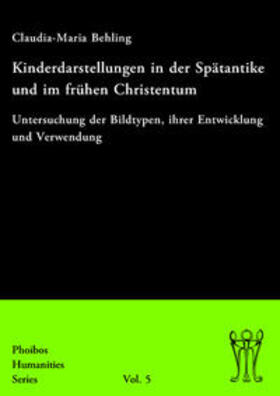 Claudia-Maria Behling

Kinderdarstellungen in der Spätantike und im frühen Christentum

Untersuchung der Bildtypen, ihrer Entwicklung und Verwendung

Phoibos Humanities Series

Vol. 5